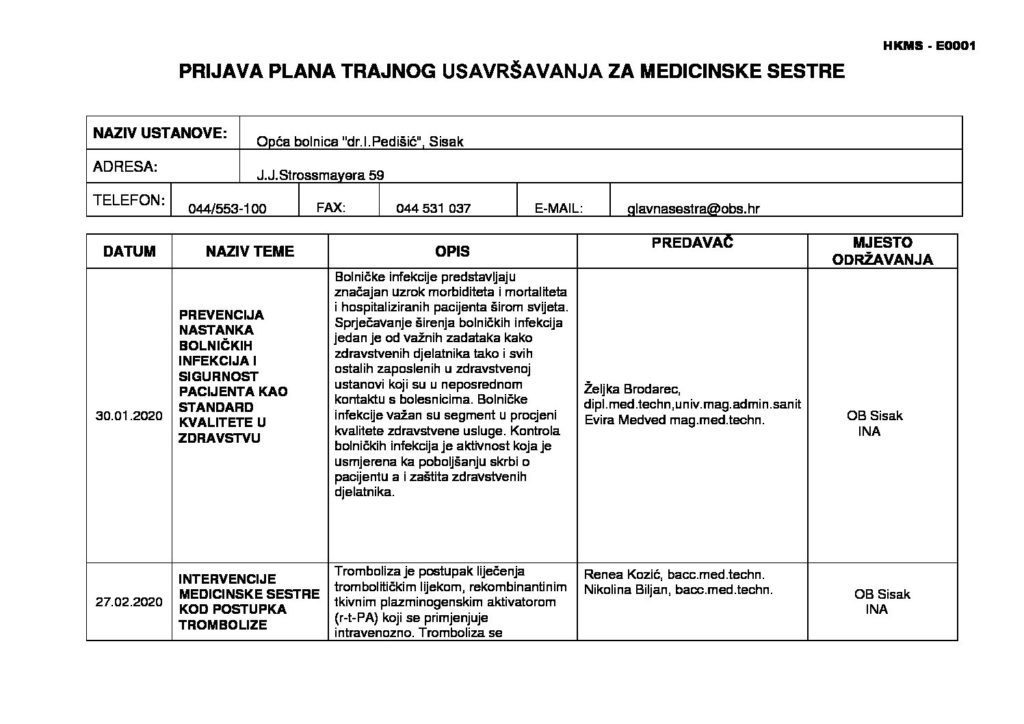 HKMS - E0001

PRIJAVA PLANA TRAJNOG USAVRŠAVANJA ZA MEDICINSKE SESTRE

NAZIV USTANOVE: Opća bolnica "dr.I.Pedišić", Sisak

ADRESA: J.J.Strossmayera 59

TELEFON: 044/553-100 FAX: 044 531 037 E-MAIL: glavnasestra@obs.hr

| DATUM | NAZIV TEME | OPIS | PREDAVAČ | MJESTO ODRŽAVANJA |
|---|---|---|---|---|
| 30.01.2020 | PREVENCIJA NASTANKA BOLNIČKIH INFEKCIJA I SIGURNOST PACIJENTA KAO STANDARD KVALITETE U ZDRAVSTVU | Bolničke infekcije predstavljaju značajan uzrok morbiditeta i mortaliteta i hospitaliziranih pacijenta širom svijeta. Sprječavanje širenja bolničkih infekcija jedan je od važnih zadataka kako zdravstvenih djelatnika tako i svih ostalih zaposlenih u zdravstvenoj ustanovi koji su u neposrednom kontaktu s bolesnicima. Bolničke infekcije važan su segment u procjeni kvalitete zdravstvene usluge. Kontrola bolničkih infekcija je aktivnost koja je usmjerena ka poboljšanju skrbi o pacijentu a i zaštita zdravstvenih djelatnika. | Željka Brodarec, dipl.med.techn,univ.mag.admin.sanit Evira Medved mag.med.techn. | OB Sisak INA |
| 27.02.2020 | INTERVENCIJE MEDICINSKE SESTRE KOD POSTUPKA TROMBOLIZE | Tromboliza je postupak liječenja trombolitičkim lijekom, rekombinantinim tkivnim plazminogenskim aktivatorom (r-t-PA) koji se primjenjuje intravenozno. Tromboliza se | Renea Kozić, bacc.med.techn. Nikolina Biljan, bacc.med.techn. | OB Sisak INA |